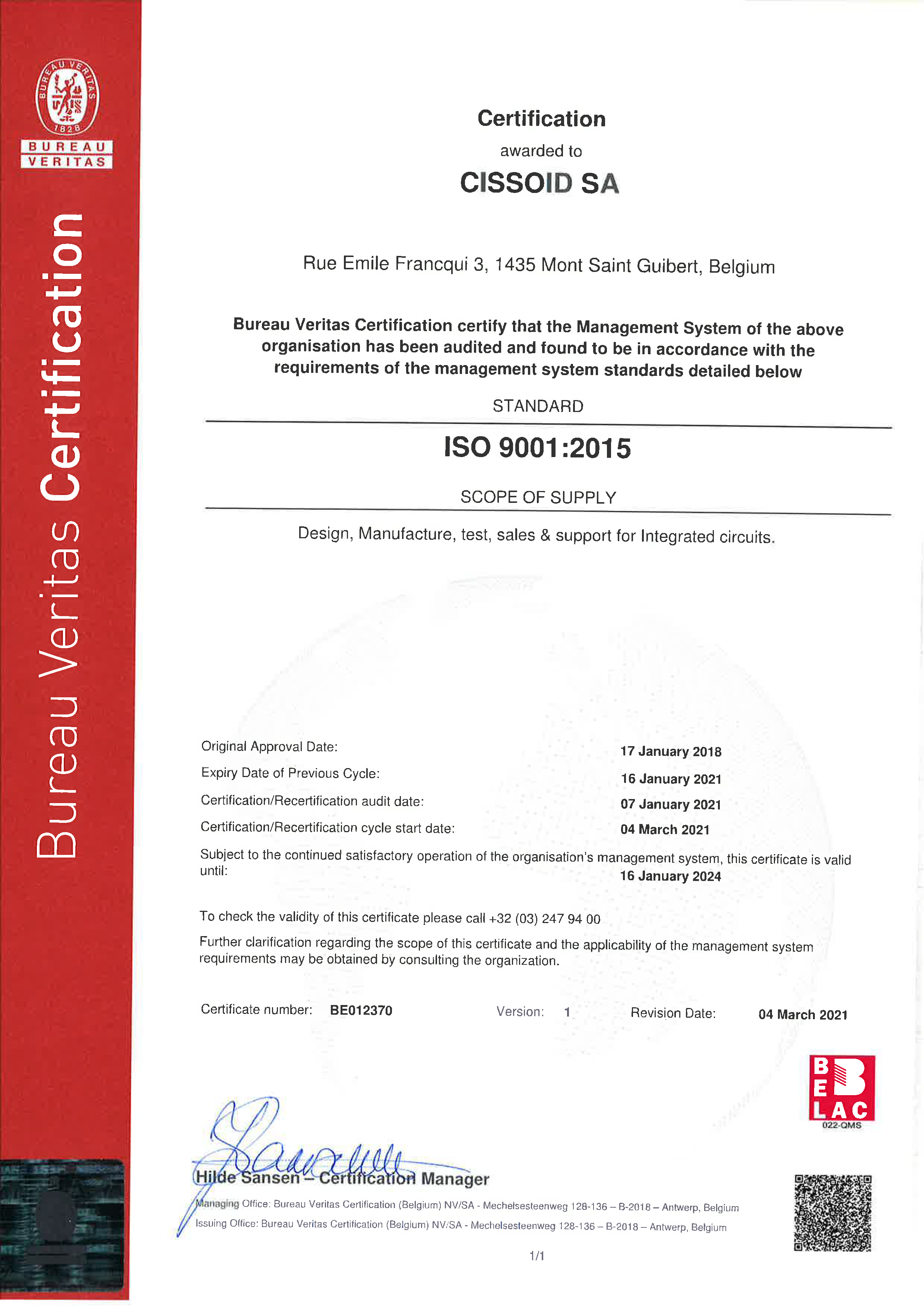 BUREAU VERITAS 1828

BUREAU VERITAS

Bureau Veritas Certification

Certification

awarded to

CISSOID SA

Rue Emile Francqui 3, 1435 Mont Saint Guibert, Belgium

Bureau Veritas Certification certify that the Management System of the above organisation has been audited and found to be in accordance with the requirements of the management system standards detailed below

STANDARD

ISO 9001:2015

SCOPE OF SUPPLY

Design, Manufacture, test, sales & support for Integrated circuits.

Original Approval Date: 17 January 2018

Expiry Date of Previous Cycle: 16 January 2021

Certification/Recertification audit date: 07 January 2021

Certification/Recertification cycle start date: 04 March 2021

Subject to the continued satisfactory operation of the organisation's management system, this certificate is valid until: 16 January 2024

To check the validity of this certificate please call +32 (03) 247 94 00

Further clarification regarding the scope of this certificate and the applicability of the management system requirements may be obtained by consulting the organization.

Certificate number: BE012370 Version: 1 Revision Date: 04 March 2021

BELAC 022-QMS

Hilde Sansen – Certification Manager

Managing Office: Bureau Veritas Certification (Belgium) NV/SA - Mechelsesteenweg 128-136 – B-2018 – Antwerp, Belgium

Issuing Office: Bureau Veritas Certification (Belgium) NV/SA - Mechelsesteenweg 128-136 – B-2018 – Antwerp, Belgium

1/1